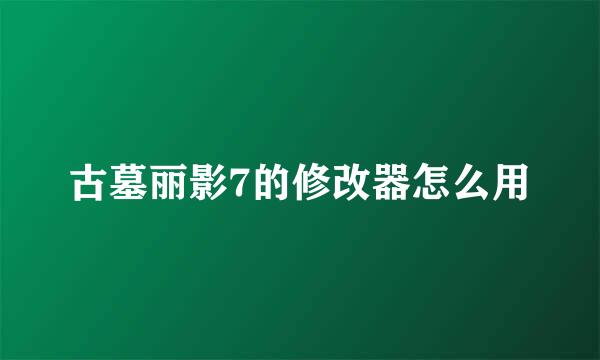 古墓丽影7的修改器怎么用